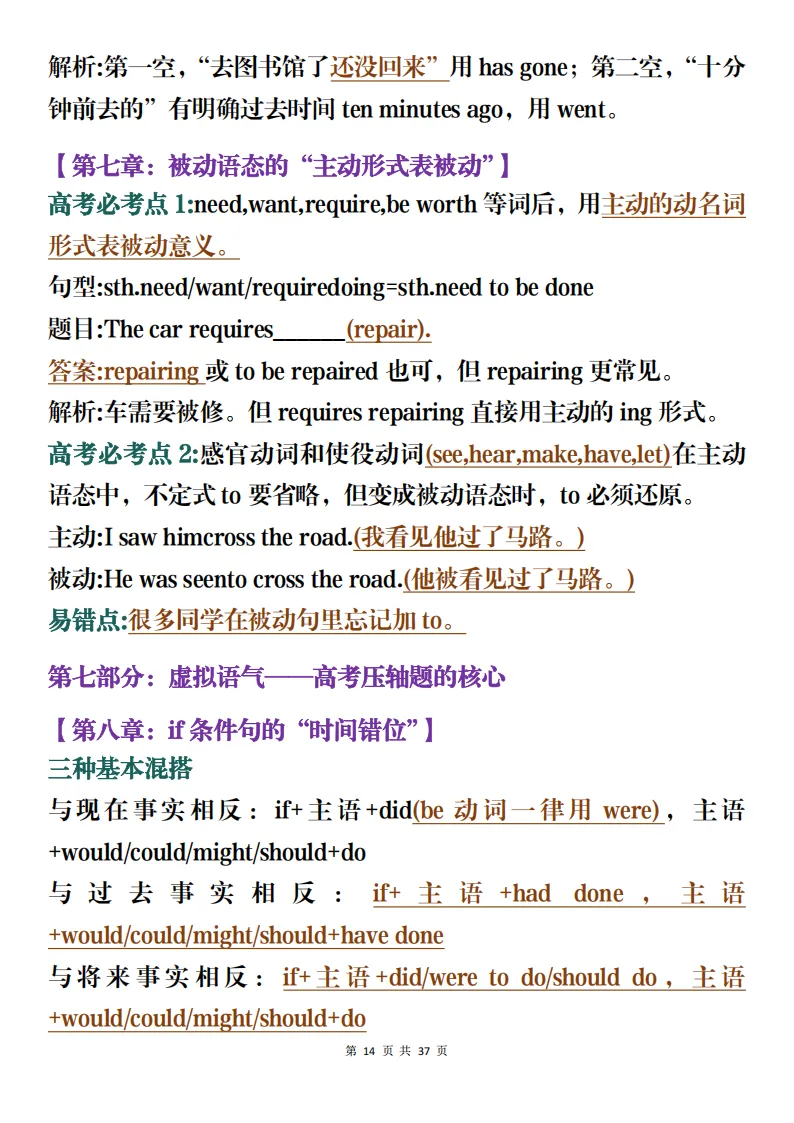 解析:第一空，“去图书馆了还没回来”用has gone；第二空，“十分钟前去的”有明确过去时间ten minutes ago，用went。

【第七章：被动语态的“主动形式表被动”】

高考必考点1:need,want,require,be worth等词后，用主动的动名词形式表被动意义。

句型:sth.need/want/requiredoing=sth.need to be done

题目:The car requires____(repair).

答案:repairing或to be repaired也可，但repairing更常见。

解析:车需要被修。但requires repairing直接用主动的ing形式。

高考必考点2:感官动词和使役动词(see,hear,make,have,let)在主动语态中，不定式to要省略，但变成被动语态时，to必须还原。

主动:I saw himcross the road.(我看见他过了马路。)

被动:He was seento cross the road.(他被看见过了马路。)

易错点:很多同学在被动句里忘记加to。

第七部分：虚拟语气——高考压轴题的核心

【第八章：if条件句的“时间错位”】

三种基本混搭

与现在事实相反：if+主语+did(be动词一律用were)，主语+would/could/might/should+do

与过去事实相反：if+主语+had done，主语+would/could/might/should+have done

与将来事实相反：if+主语+did/were to do/should do，主语+would/could/might/should+do

第14页 共37页